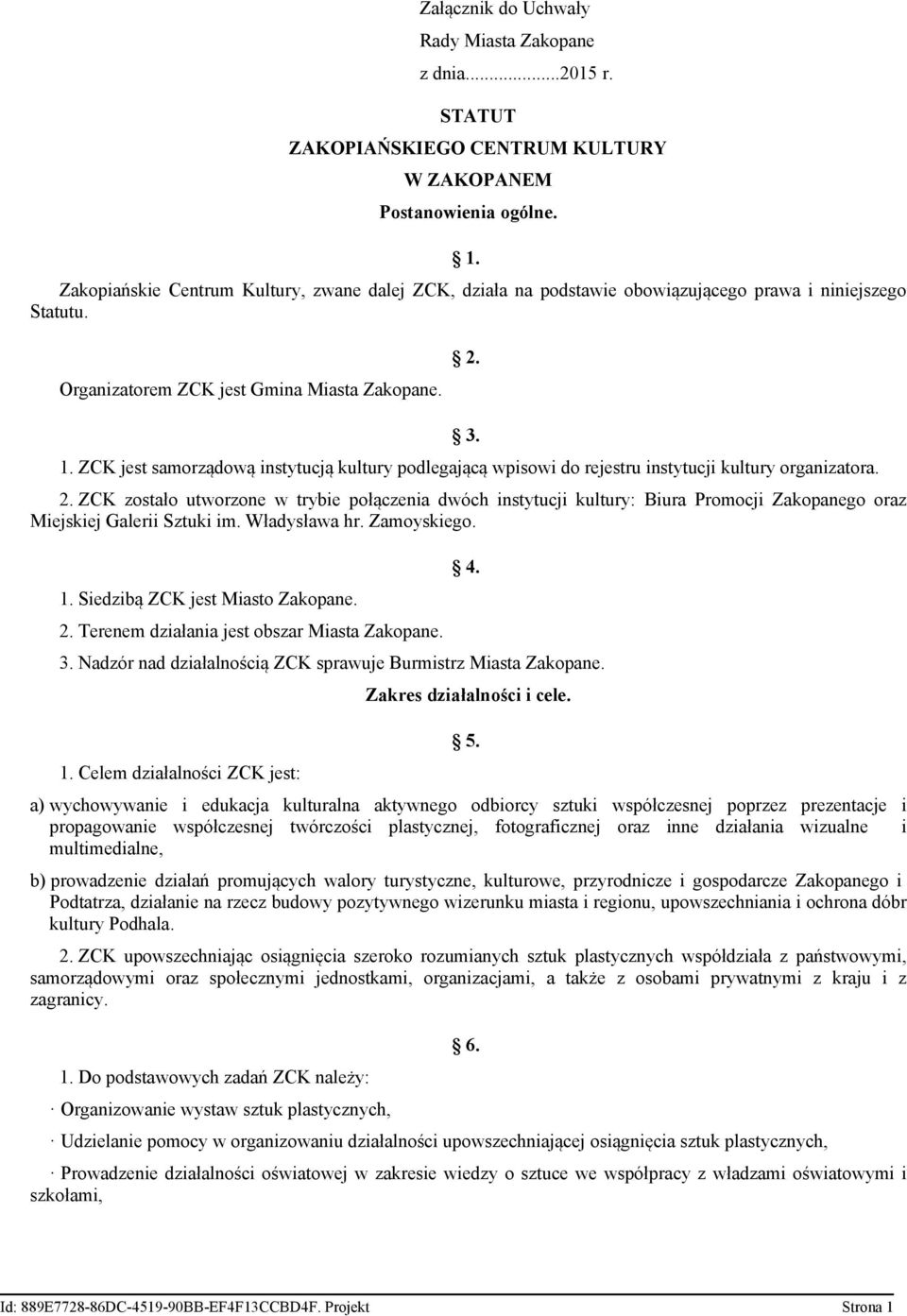 Załącznik do Uchwały

Rady Miasta Zakopane

z dnia...........2015 r.

STATUT

ZAKOPIAŃSKIEGO CENTRUM KULTURY

W ZAKOPANEM

Postanowienia ogólne.

1.

Zakopiańskie Centrum Kultury, zwane dalej ZCK, działa na podstawie obowiązującego prawa i niniejszego Statutu.

2.

Organizatorem ZCK jest Gmina Miasta Zakopane.

3.

1. ZCK jest samorządową instytucją kultury podlegającą wpisowi do rejestru instytucji kultury organizatora.

2. ZCK zostało utworzone w trybie połączenia dwóch instytucji kultury: Biura Promocji Zakopanego oraz Miejskiej Galerii Sztuki im. Władysława hr. Zamoyskiego.

4.

1. Siedzibą ZCK jest Miasto Zakopane.

2. Terenem działania jest obszar Miasta Zakopane.

3. Nadzór nad działalnością ZCK sprawuje Burmistrz Miasta Zakopane.

Zakres działalności i cele.

5.

1. Celem działalności ZCK jest:

a) wychowywanie i edukacja kulturalna aktywnego odbiorcy sztuki współczesnej poprzez prezentacje i propagowanie współczesnej twórczości plastycznej, fotograficznej oraz inne działania wizualne i multimedialne,

b) prowadzenie działań promujących walory turystyczne, kulturowe, przyrodnicze i gospodarcze Zakopanego i Podtatrza, działanie na rzecz budowy pozytywnego wizerunku miasta i regionu, upowszechniania i ochrona dóbr kultury Podhala.

2. ZCK upowszechniając osiągnięcia szeroko rozumianych sztuk plastycznych współdziała z państwowymi, samorządowymi oraz społecznymi jednostkami, organizacjami, a także z osobami prywatnymi z kraju i z zagranicy.

6.

1. Do podstawowych zadań ZCK należy:

· Organizowanie wystaw sztuk plastycznych,

· Udzielanie pomocy w organizowaniu działalności upowszechniającej osiągnięcia sztuk plastycznych,

· Prowadzenie działalności oświatowej w zakresie wiedzy o sztuce we współpracy z władzami oświatowymi i szkołami,

Id: 889E7728-86DC-4519-90BB-EF4F13CCBD4F. Projekt Strona 1